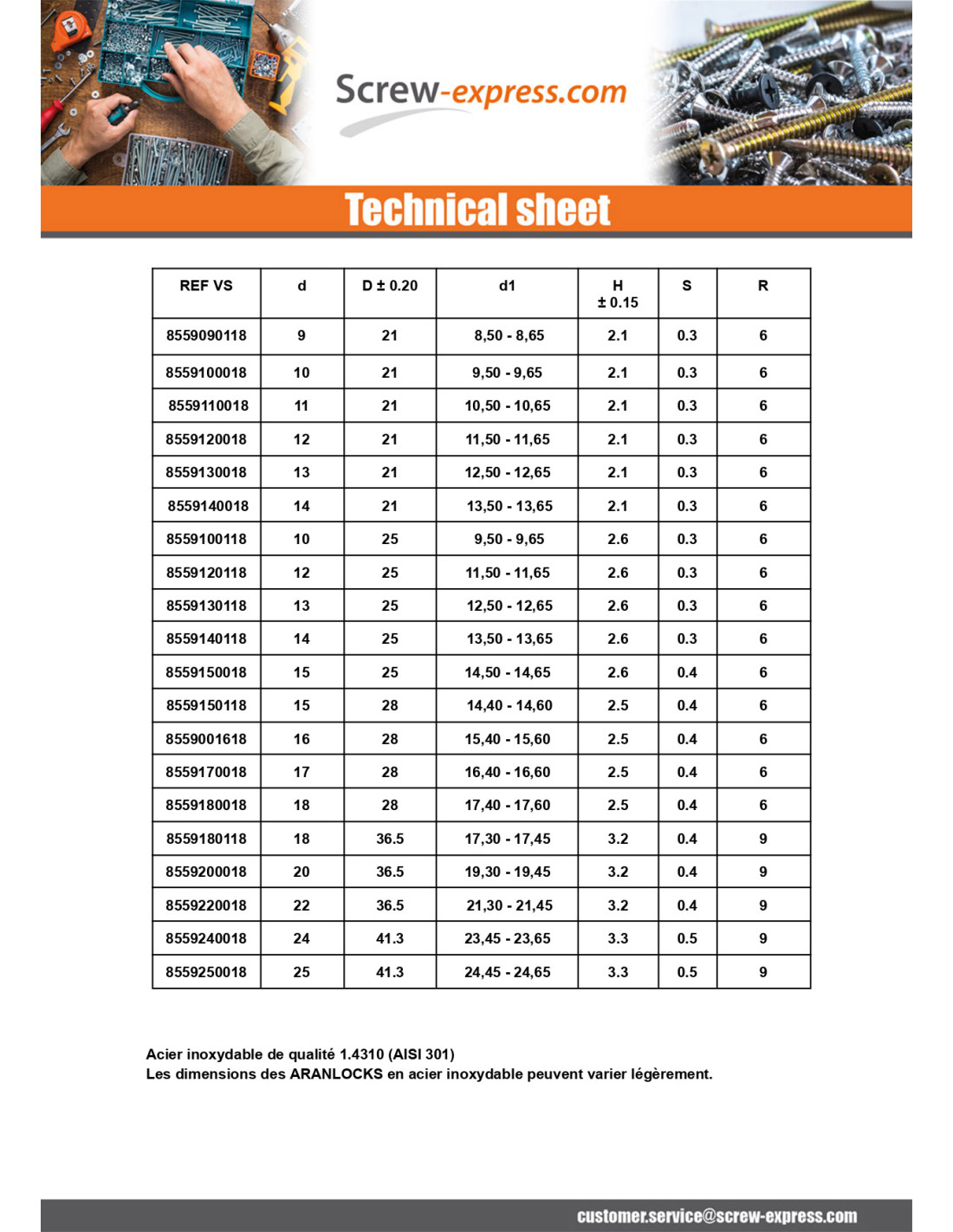 Screw-express.com

Technical sheet

| REF VS | d | D ± 0.20 | d1 | H ± 0.15 | S | R |
|---|---|---|---|---|---|---|
| 8559090118 | 9 | 21 | 8,50 - 8,65 | 2.1 | 0.3 | 6 |
| 8559100018 | 10 | 21 | 9,50 - 9,65 | 2.1 | 0.3 | 6 |
| 8559110018 | 11 | 21 | 10,50 - 10,65 | 2.1 | 0.3 | 6 |
| 8559120018 | 12 | 21 | 11,50 - 11,65 | 2.1 | 0.3 | 6 |
| 8559130018 | 13 | 21 | 12,50 - 12,65 | 2.1 | 0.3 | 6 |
| 8559140018 | 14 | 21 | 13,50 - 13,65 | 2.1 | 0.3 | 6 |
| 8559100118 | 10 | 25 | 9,50 - 9,65 | 2.6 | 0.3 | 6 |
| 8559120118 | 12 | 25 | 11,50 - 11,65 | 2.6 | 0.3 | 6 |
| 8559130118 | 13 | 25 | 12,50 - 12,65 | 2.6 | 0.3 | 6 |
| 8559140118 | 14 | 25 | 13,50 - 13,65 | 2.6 | 0.3 | 6 |
| 8559150018 | 15 | 25 | 14,50 - 14,65 | 2.6 | 0.4 | 6 |
| 8559150118 | 15 | 28 | 14,40 - 14,60 | 2.5 | 0.4 | 6 |
| 8559001618 | 16 | 28 | 15,40 - 15,60 | 2.5 | 0.4 | 6 |
| 8559170018 | 17 | 28 | 16,40 - 16,60 | 2.5 | 0.4 | 6 |
| 8559180018 | 18 | 28 | 17,40 - 17,60 | 2.5 | 0.4 | 6 |
| 8559180118 | 18 | 36.5 | 17,30 - 17,45 | 3.2 | 0.4 | 9 |
| 8559200018 | 20 | 36.5 | 19,30 - 19,45 | 3.2 | 0.4 | 9 |
| 8559220018 | 22 | 36.5 | 21,30 - 21,45 | 3.2 | 0.4 | 9 |
| 8559240018 | 24 | 41.3 | 23,45 - 23,65 | 3.3 | 0.5 | 9 |
| 8559250018 | 25 | 41.3 | 24,45 - 24,65 | 3.3 | 0.5 | 9 |

Acier inoxydable de qualité 1.4310 (AISI 301)
Les dimensions des ARANLOCKS en acier inoxydable peuvent varier légèrement.

customer.service@screw-express.com